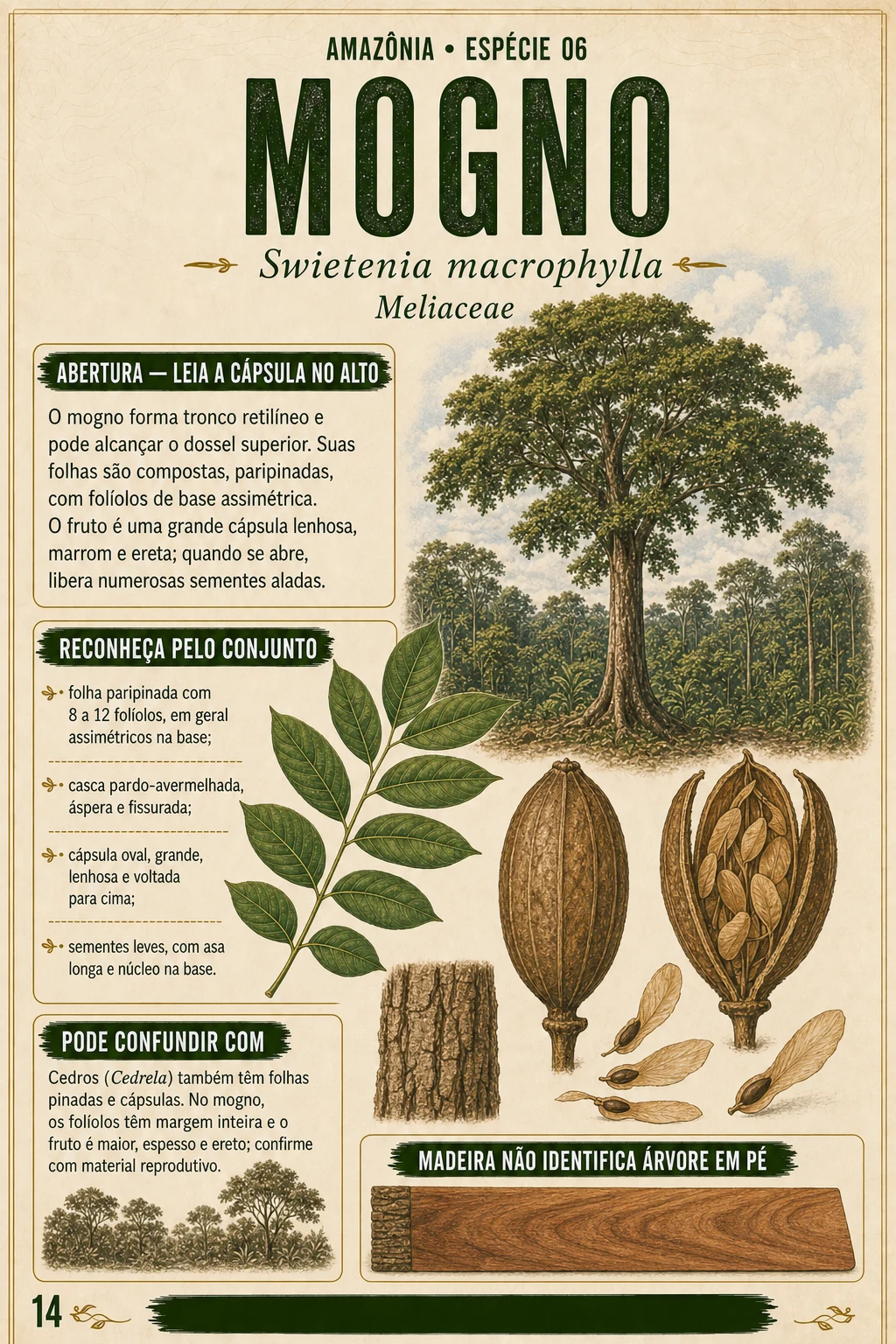 AMAZÔNIA • ESPÉCIE 06

MOGNO

Swietenia macrophylla

Meliaceae

ABERTURA — LEIA A CÁPSULA NO ALTO

O mogno forma tronco retilíneo e pode alcançar o dossel superior. Suas folhas são compostas, paripinadas, com folíolos de base assimétrica. O fruto é uma grande cápsula lenhosa, marrom e ereta; quando se abre, libera numerosas sementes aladas.

RECONHEÇA PELO CONJUNTO

folha paripinada com 8 a 12 folíolos, em geral assimétricos na base;

casca pardo-avermelhada, áspera e fissurada;

cápsula oval, grande, lenhosa e voltada para cima;

sementes leves, com asa longa e núcleo na base.

PODE CONFUNDIR COM

Cedros (Cedrela) também têm folhas pinadas e cápsulas. No mogno, os folíolos têm margem inteira e o fruto é maior, espesso e ereto; confirme com material reprodutivo.

MADEIRA NÃO IDENTIFICA ÁRVORE EM PÉ

14